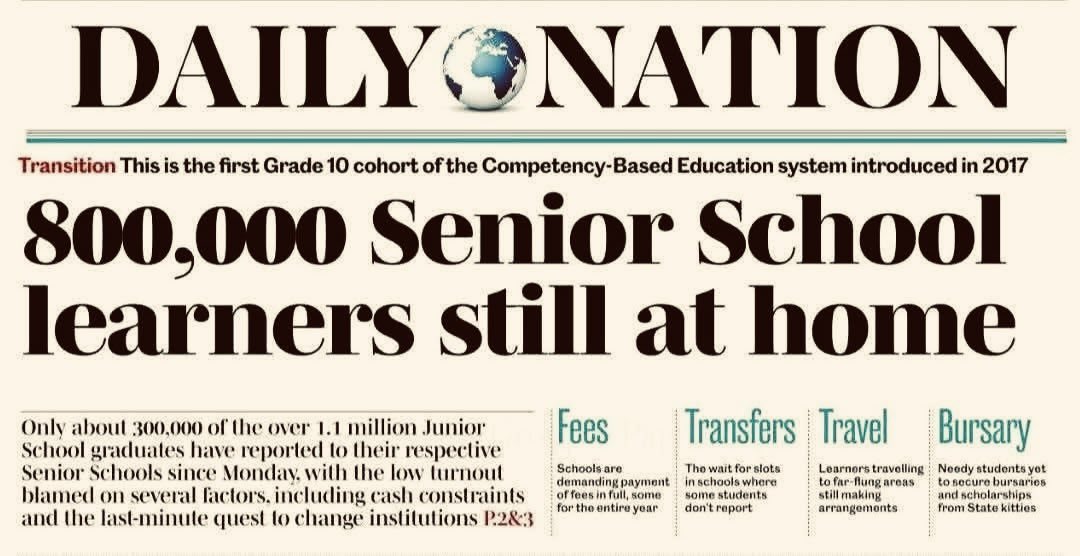 DAILY NATION

Transition This is the first Grade 10 cohort of the Competency-Based Education system introduced in 2017

800,000 Senior School learners still at home

Only about 300,000 of the over 1.1 million Junior School graduates have reported to their respective Senior Schools since Monday, with the low turnout blamed on several factors, including cash constraints and the last-minute quest to change institutions P.2&3

Fees
Schools are demanding payment of fees in full, some for the entire year

Transfers
The wait for slots in schools where some students don't report

Travel
Learners travelling to far-flung areas still making arrangements

Bursary
Needy students yet to secure bursaries and scholarships from State kitties